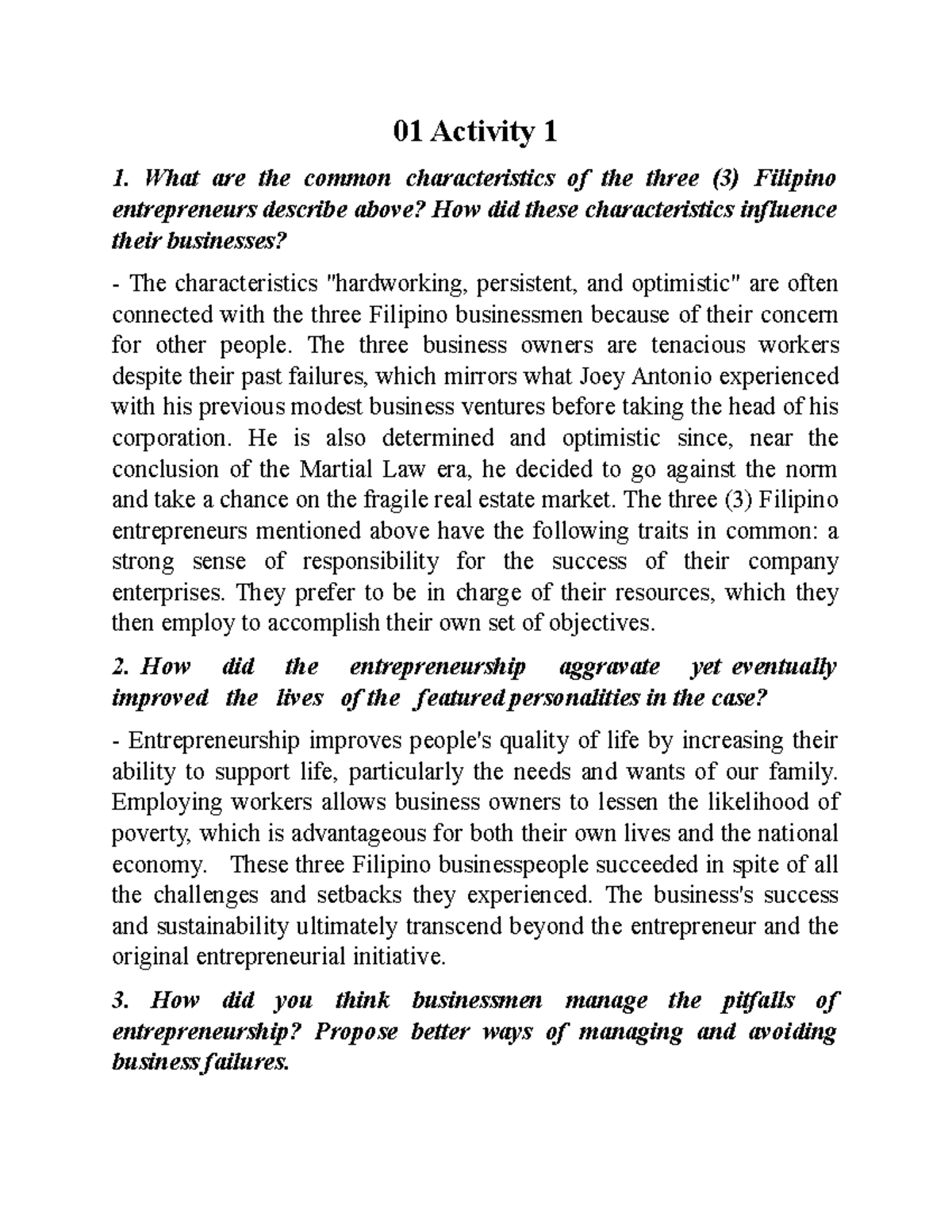 01 Activity 1

1. What are the common characteristics of the three (3) Filipino entrepreneurs describe above? How did these characteristics influence their businesses?

- The characteristics "hardworking, persistent, and optimistic" are often connected with the three Filipino businessmen because of their concern for other people. The three business owners are tenacious workers despite their past failures, which mirrors what Joey Antonio experienced with his previous modest business ventures before taking the head of his corporation. He is also determined and optimistic since, near the conclusion of the Martial Law era, he decided to go against the norm and take a chance on the fragile real estate market. The three (3) Filipino entrepreneurs mentioned above have the following traits in common: a strong sense of responsibility for the success of their company enterprises. They prefer to be in charge of their resources, which they then employ to accomplish their own set of objectives.

2. How did the entrepreneurship aggravate yet eventually improved the lives of the featured personalities in the case?

- Entrepreneurship improves people's quality of life by increasing their ability to support life, particularly the needs and wants of our family. Employing workers allows business owners to lessen the likelihood of poverty, which is advantageous for both their own lives and the national economy. These three Filipino businesspeople succeeded in spite of all the challenges and setbacks they experienced. The business's success and sustainability ultimately transcend beyond the entrepreneur and the original entrepreneurial initiative.

3. How did you think businessmen manage the pitfalls of entrepreneurship? Propose better ways of managing and avoiding business failures.